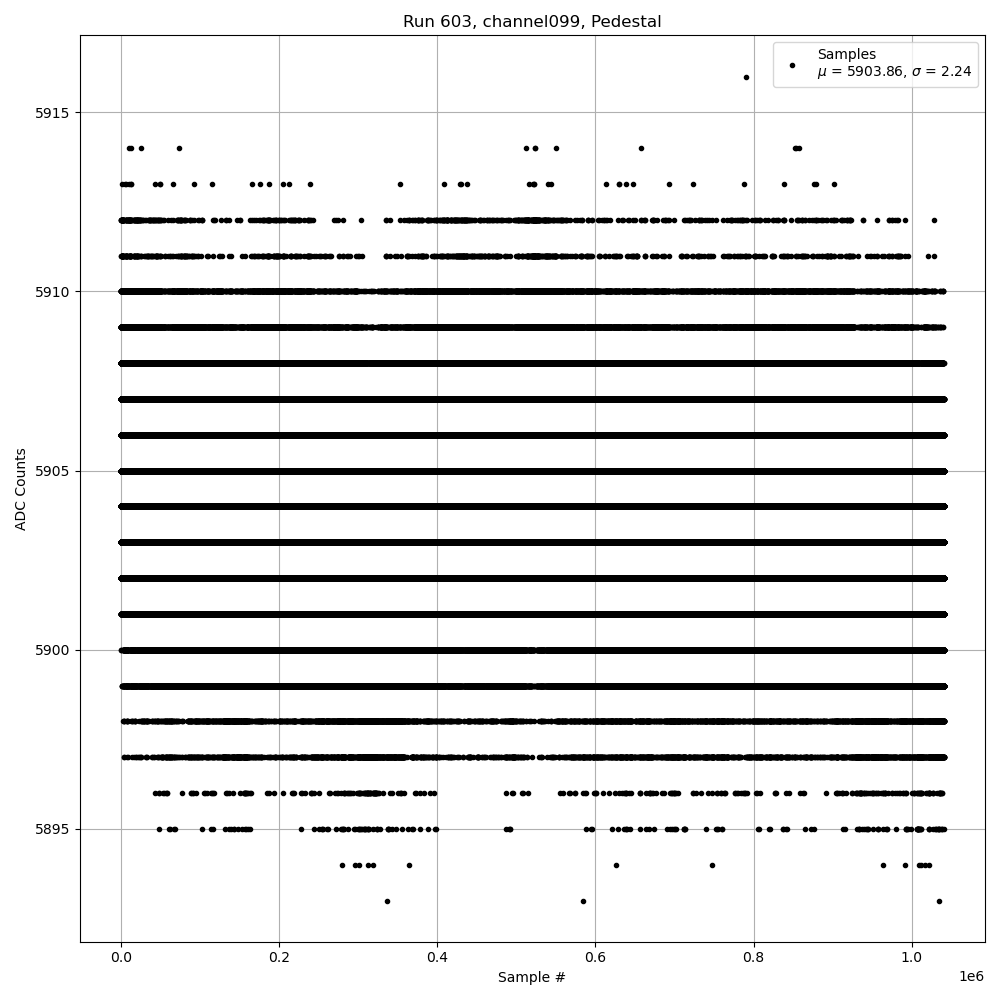 Run 603, channel099, Pedestal

Samples
$\mu$ = 5903.86, $\sigma$ = 2.24

ADC Counts

5915
5910
5905
5900
5895

0.0
0.2
0.4
0.6
0.8
1.0
1e6

Sample #